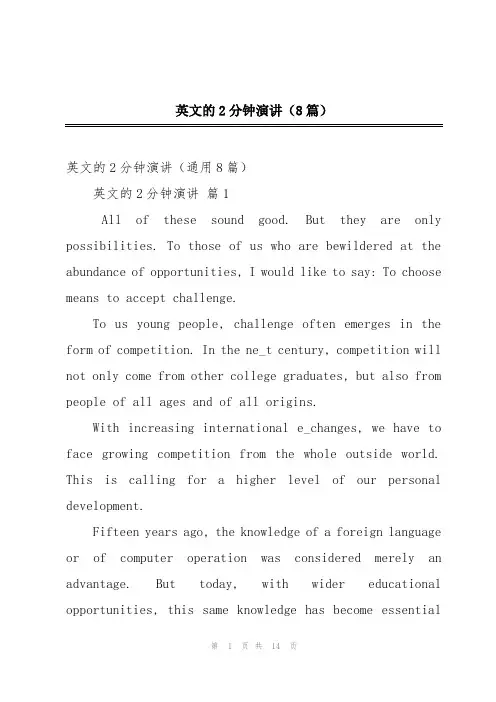 英文的2分钟演讲（8篇）

英文的2分钟演讲（通用8篇）

英文的2分钟演讲 篇1

All of these sound good. But they are only possibilities. To those of us who are bewildered at the abundance of opportunities, I would like to say: To choose means to accept challenge.

To us young people, challenge often emerges in the form of competition. In the ne_t century, competition will not only come from other college graduates, but also from people of all ages and of all origins.

With increasing international e_changes, we have to face growing competition from the whole outside world. This is calling for a higher level of our personal development.

Fifteen years ago, the knowledge of a foreign language or of computer operation was considered merely an advantage. But today, with wider educational opportunities, this same knowledge has become essential

第 1 页 共 14 页